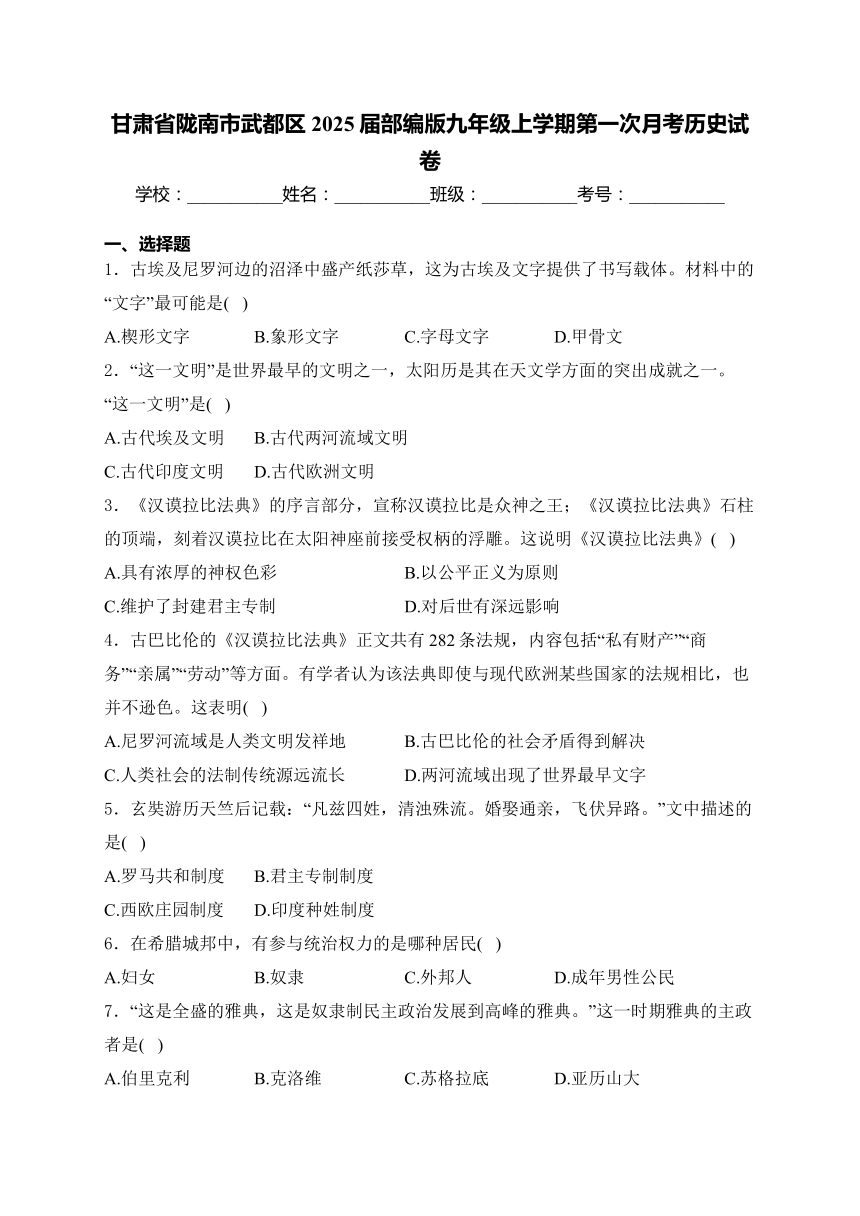 甘肃省陇南市武都区 2025 届部编版九年级上学期第一次月考历史试卷

学校：__________姓名：__________班级：__________考号：__________

一、选择题

1．古埃及尼罗河边的沼泽中盛产纸莎草，这为古埃及文字提供了书写载体。材料中的“文字”最可能是( )

A.楔形文字　B.象形文字　C.字母文字　D.甲骨文

2．“这一文明”是世界最早的文明之一，太阳历是其在天文学方面的突出成就之一。“这一文明”是( )

A.古代埃及文明　B.古代两河流域文明

C.古代印度文明　D.古代欧洲文明

3．《汉谟拉比法典》的序言部分，宣称汉谟拉比是众神之王；《汉谟拉比法典》石柱的顶端，刻着汉谟拉比在太阳神座前接受权柄的浮雕。这说明《汉谟拉比法典》( )

A.具有浓厚的神权色彩　B.以公平正义为原则

C.维护了封建君主专制　D.对后世有深远影响

4．古巴比伦的《汉谟拉比法典》正文共有 282 条法规，内容包括“私有财产”“商务”“亲属”“劳动”等方面。有学者认为该法典即使与现代欧洲某些国家的法规相比，也并不逊色。这表明( )

A.尼罗河流域是人类文明发祥地　B.古巴比伦的社会矛盾得到解决

C.人类社会的法制传统源远流长　D.两河流域出现了世界最早文字

5．玄奘游历天竺后记载：“凡兹四姓，清浊殊流。婚娶通亲，飞伏异路。”文中描述的是( )

A.罗马共和制度　B.君主专制制度

C.西欧庄园制度　D.印度种姓制度

6．在希腊城邦中，有参与统治权力的是哪种居民( )

A.妇女　B.奴隶　C.外邦人　D.成年男性公民

7．“这是全盛的雅典，这是奴隶制民主政治发展到高峰的雅典。”这一时期雅典的主政者是( )

A.伯里克利　B.克洛维　C.苏格拉底　D.亚历山大